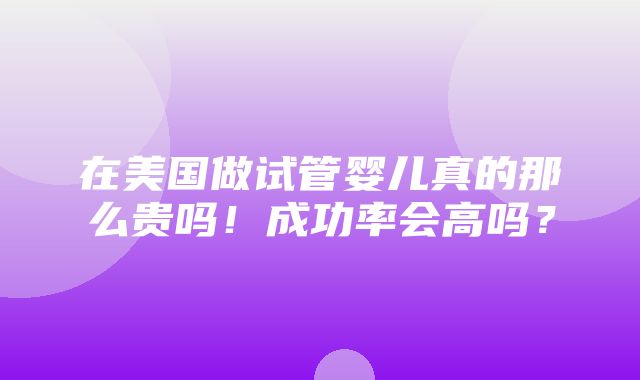 在美国做试管婴儿真的那么贵吗！成功率会高吗？